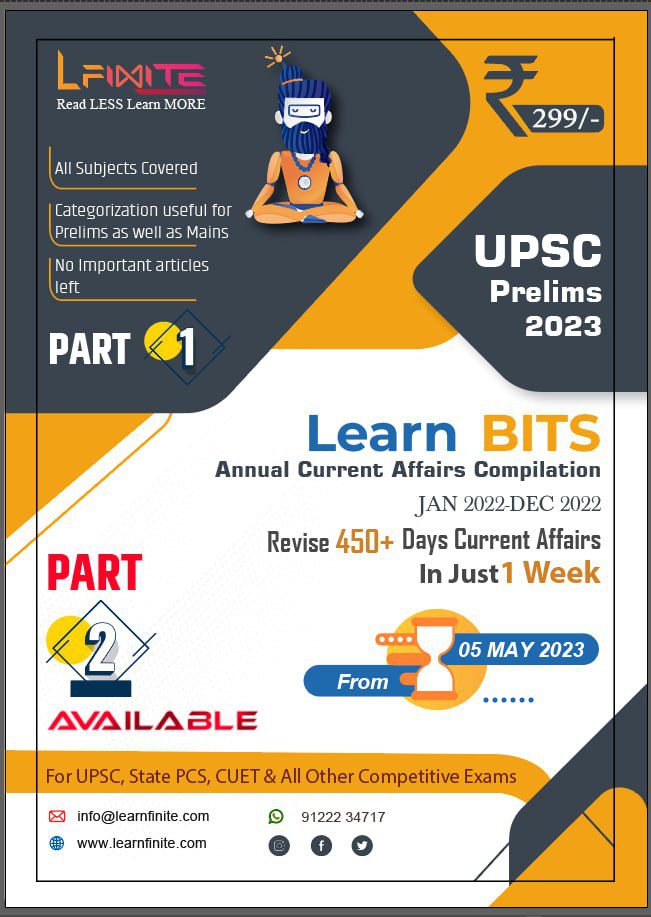 LFINITE
Read LESS Learn MORE

₹ 299/-

All Subjects Covered

Categorization useful for Prelims as well as Mains

No Important articles left

PART 1

UPSC
Prelims
2023

Learn BITS
Annual Current Affairs Compilation
JAN 2022-DEC 2022
Revise 450+ Days Current Affairs
In Just 1 Week

PART
2
AVAILABLE

From 05 MAY 2023

For UPSC, State PCS, CUET & All Other Competitive Exams

info@learnfinite.com
www.learnfinite.com
91222 34717